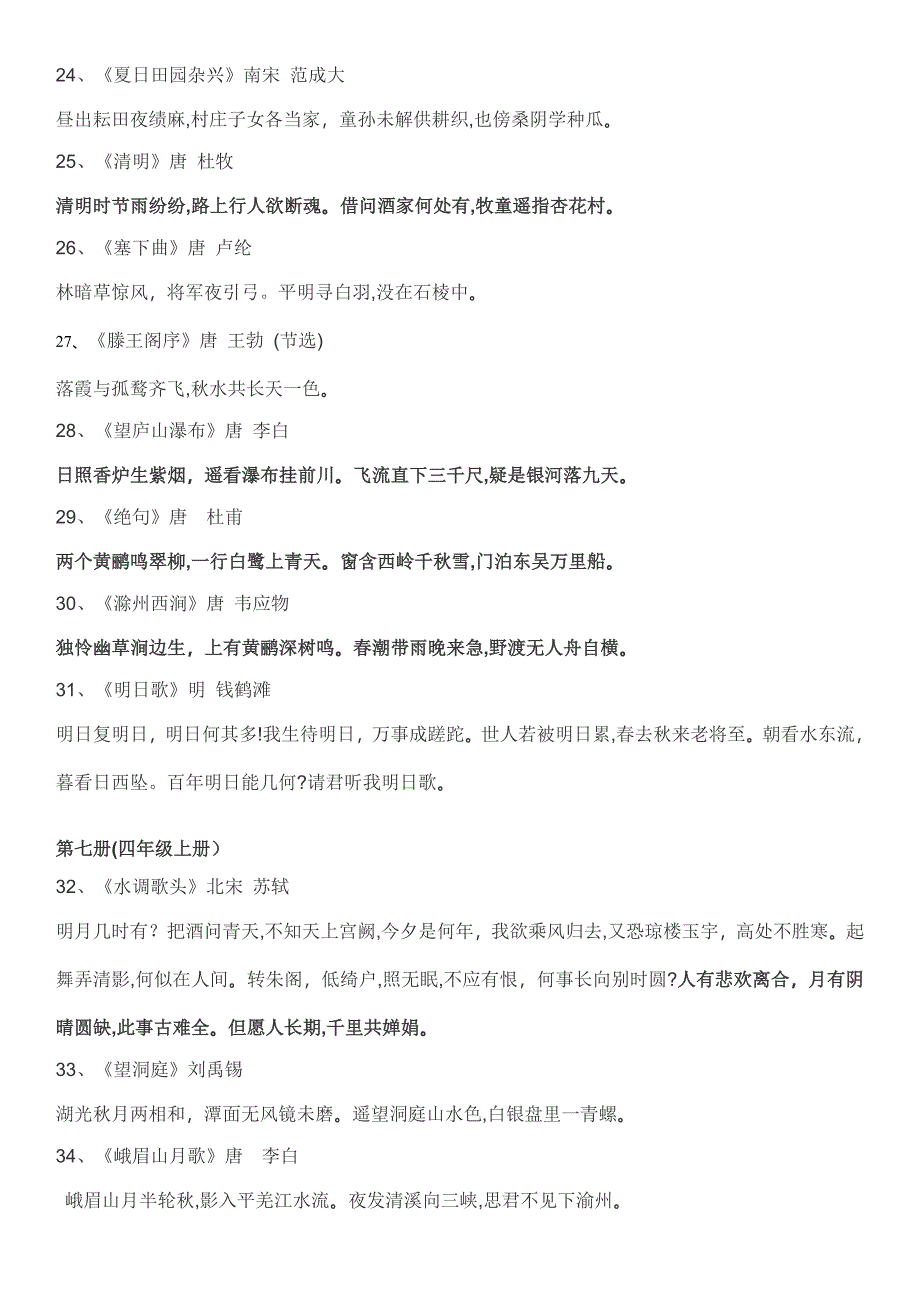 24、《夏日田园杂兴》南宋 范成大

昼出耘田夜绩麻,村庄子女各当家，童孙未解供耕织,也傍桑阴学种瓜。

25、《清明》唐 杜牧

清明时节雨纷纷,路上行人欲断魂。借问酒家何处有,牧童遥指杏花村。

26、《塞下曲》唐 卢纶

林暗草惊风，将军夜引弓。平明寻白羽,没在石棱中。

27、《滕王阁序》唐 王勃 (节选)

落霞与孤鹜齐飞,秋水共长天一色。

28、《望庐山瀑布》唐 李白

日照香炉生紫烟，遥看瀑布挂前川。飞流直下三千尺,疑是银河落九天。

29、《绝句》唐 杜甫

两个黄鹂鸣翠柳,一行白鹭上青天。窗含西岭千秋雪,门泊东吴万里船。

30、《滁州西涧》唐 韦应物

独怜幽草涧边生，上有黄鹂深树鸣。春潮带雨晚来急,野渡无人舟自横。

31、《明日歌》明 钱鹤滩

明日复明日，明日何其多!我生待明日，万事成蹉跎。世人若被明日累,春去秋来老将至。朝看水东流，暮看日西坠。百年明日能几何?请君听我明日歌。

第七册(四年级上册）

32、《水调歌头》北宋 苏轼

明月几时有？把酒问青天,不知天上宫阙,今夕是何年，我欲乘风归去,又恐琼楼玉宇，高处不胜寒。起舞弄清影,何似在人间。转朱阁，低绮户,照无眠,不应有恨，何事长向别时圆?人有悲欢离合，月有阴晴圆缺,此事古难全。但愿人长期,千里共婵娟。

33、《望洞庭》刘禹锡

湖光秋月两相和，潭面无风镜未磨。遥望洞庭山水色,白银盘里一青螺。

34、《峨眉山月歌》唐 李白

峨眉山月半轮秋,影入平羌江水流。夜发清溪向三峡,思君不见下渝州。